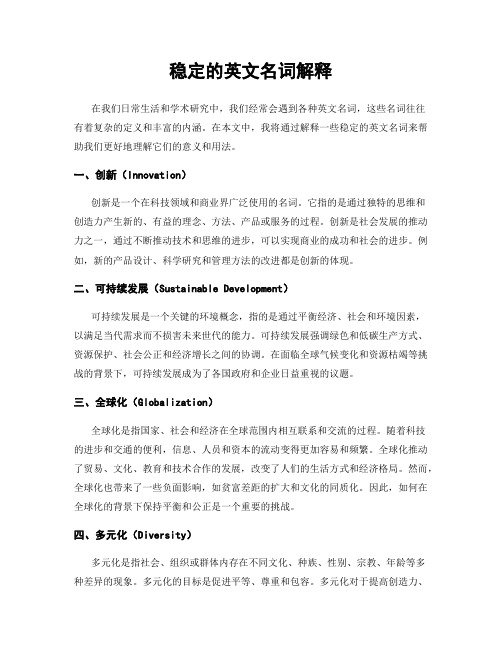 稳定的英文名词解释

在我们日常生活和学术研究中，我们经常会遇到各种英文名词，这些名词往往有着复杂的定义和丰富的内涵。在本文中，我将通过解释一些稳定的英文名词来帮助我们更好地理解它们的意义和用法。

一、创新（Innovation）

创新是一个在科技领域和商业界广泛使用的名词。它指的是通过独特的思维和创造力产生新的、有益的理念、方法、产品或服务的过程。创新是社会发展的推动力之一，通过不断推动技术和思维的进步，可以实现商业的成功和社会的进步。例如，新的产品设计、科学研究和管理方法的改进都是创新的体现。

二、可持续发展（Sustainable Development）

可持续发展是一个关键的环境概念，指的是通过平衡经济、社会和环境因素，以满足当代需求而不损害未来世代的能力。可持续发展强调绿色和低碳生产方式、资源保护、社会公正和经济增长之间的协调。在面临全球气候变化和资源枯竭等挑战的背景下，可持续发展成为了各国政府和企业日益重视的议题。

三、全球化（Globalization）

全球化是指国家、社会和经济在全球范围内相互联系和交流的过程。随着科技的进步和交通的便利，信息、人员和资本的流动变得更加容易和频繁。全球化推动了贸易、文化、教育和技术合作的发展，改变了人们的生活方式和经济格局。然而，全球化也带来了一些负面影响，如贫富差距的扩大和文化的同质化。因此，如何在全球化的背景下保持平衡和公正是一个重要的挑战。

四、多元化（Diversity）

多元化是指社会、组织或群体内存在不同文化、种族、性别、宗教、年龄等多种差异的现象。多元化的目标是促进平等、尊重和包容。多元化对于提高创造力、